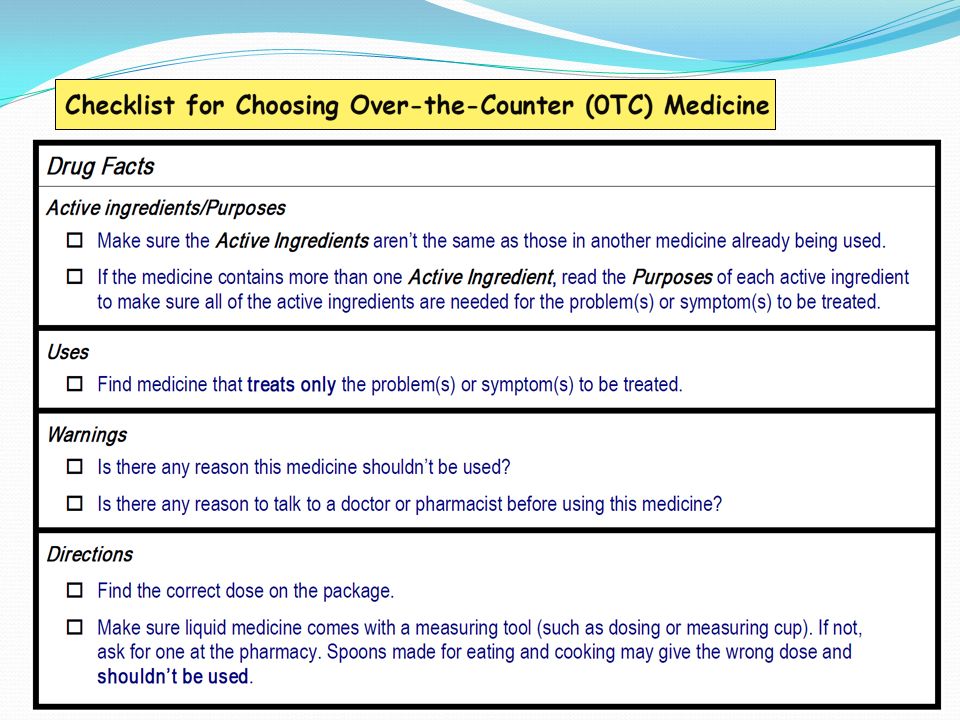 Checklist for Choosing Over-the-Counter (0TC) Medicine

Drug Facts

Active ingredients/Purposes

☐ Make sure the Active Ingredients aren't the same as those in another medicine already being used.

☐ If the medicine contains more than one Active Ingredient, read the Purposes of each active ingredient to make sure all of the active ingredients are needed for the problem(s) or symptom(s) to be treated.

Uses

☐ Find medicine that treats only the problem(s) or symptom(s) to be treated.

Warnings

☐ Is there any reason this medicine shouldn't be used?

☐ Is there any reason to talk to a doctor or pharmacist before using this medicine?

Directions

☐ Find the correct dose on the package.

☐ Make sure liquid medicine comes with a measuring tool (such as dosing or measuring cup). If not, ask for one at the pharmacy. Spoons made for eating and cooking may give the wrong dose and shouldn't be used.